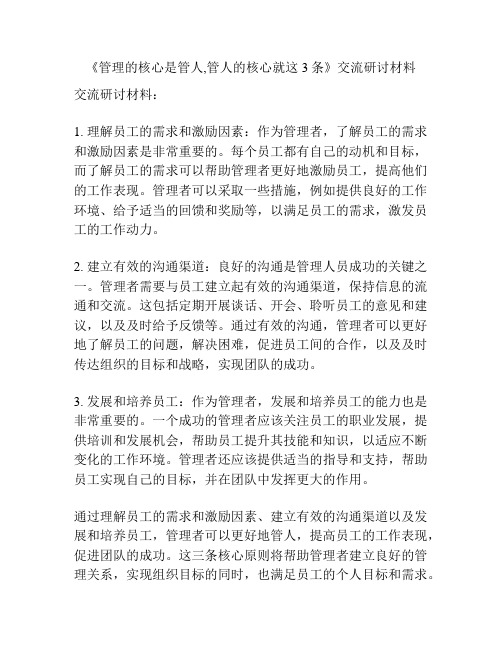 《管理的核心是管人,管人的核心就这 3 条》交流研讨材料

交流研讨材料：

1. 理解员工的需求和激励因素：作为管理者，了解员工的需求和激励因素是非常重要的。每个员工都有自己的动机和目标，而了解员工的需求可以帮助管理者更好地激励员工，提高他们的工作表现。管理者可以采取一些措施，例如提供良好的工作环境、给予适当的回馈和奖励等，以满足员工的需求，激发员工的工作动力。

2. 建立有效的沟通渠道：良好的沟通是管理人员成功的关键之一。管理者需要与员工建立起有效的沟通渠道，保持信息的流通和交流。这包括定期开展谈话、开会、聆听员工的意见和建议，以及及时给予反馈等。通过有效的沟通，管理者可以更好地了解员工的问题，解决困难，促进员工间的合作，以及及时传达组织的目标和战略，实现团队的成功。

3. 发展和培养员工：作为管理者，发展和培养员工的能力也是非常重要的。一个成功的管理者应该关注员工的职业发展，提供培训和发展机会，帮助员工提升其技能和知识，以适应不断变化的工作环境。管理者还应该提供适当的指导和支持，帮助员工实现自己的目标，并在团队中发挥更大的作用。

通过理解员工的需求和激励因素、建立有效的沟通渠道以及发展和培养员工，管理者可以更好地管人，提高员工的工作表现，促进团队的成功。这三条核心原则将帮助管理者建立良好的管理关系，实现组织目标的同时，也满足员工的个人目标和需求。